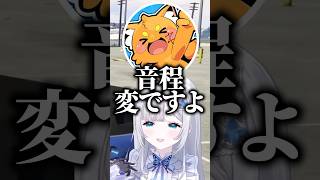 音程
変ですよ